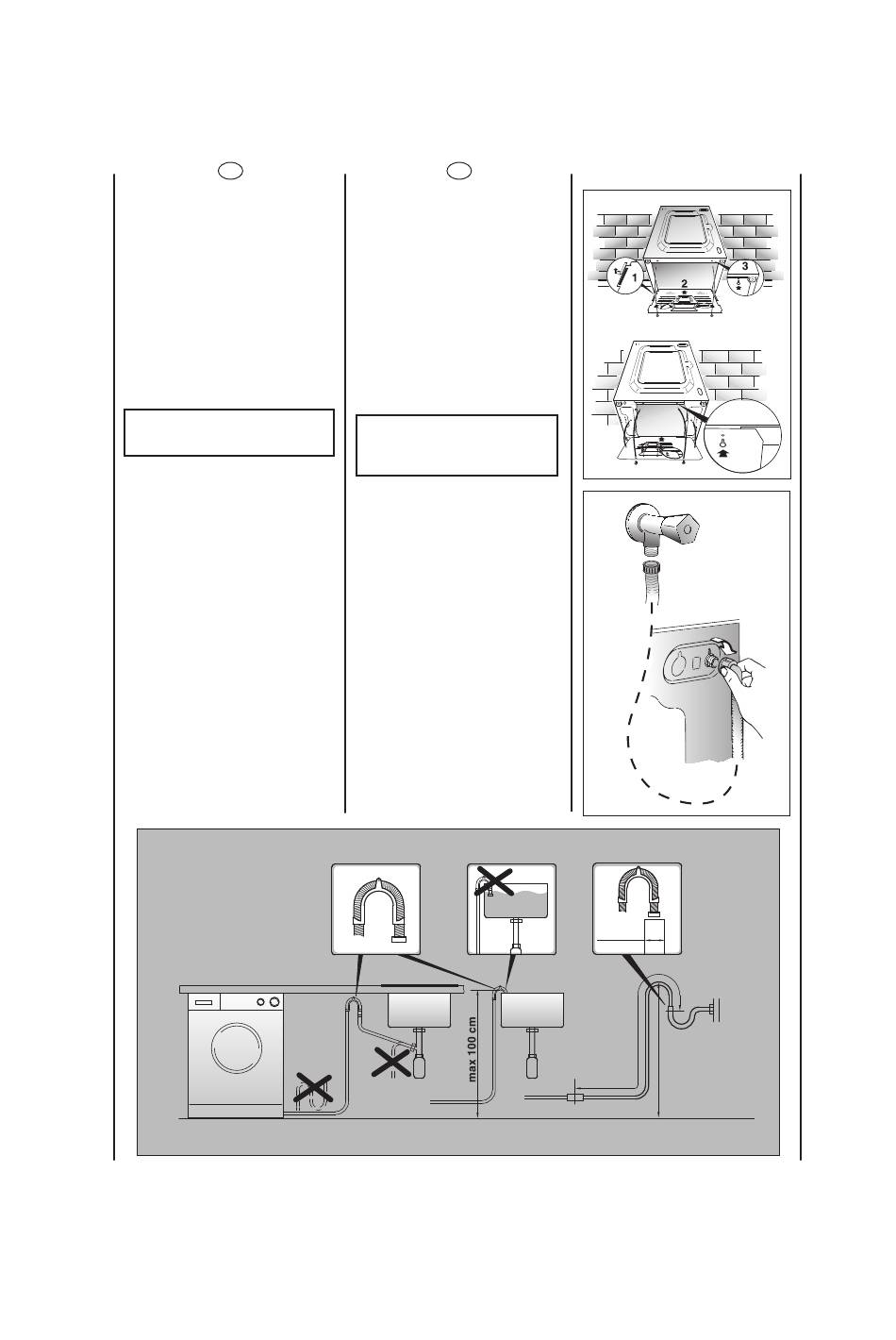 1

2

3

max 100 cm